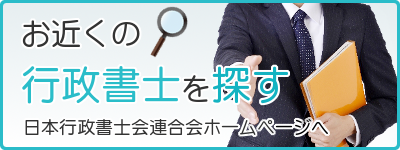 お近くの
行政書士を探す
日本行政書士会連合会ホームページへ